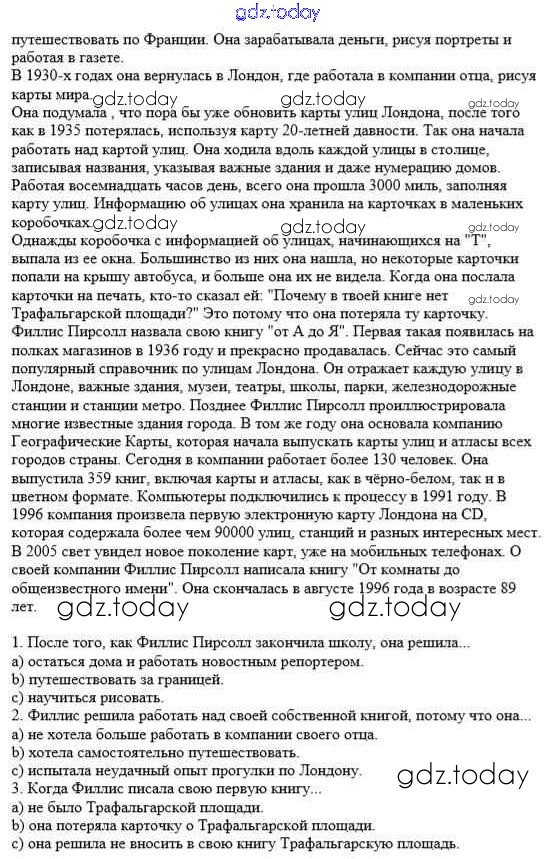 gdz.today

путешествовать по Франции. Она зарабатывала деньги, рисуя портреты и работая в газете.
В 1930-х годах она вернулась в Лондон, где работала в компании отца, рисуя карты мира. gdz.today gdz.today gdz.today
Она подумала , что пора бы уже обновить карты улиц Лондона, после того как в 1935 потерялась, используя карту 20-летней давности. Так она начала работать над картой улиц. Она ходила вдоль каждой улицы в столице, записывая названия, указывая важные здания и даже нумерацию домов. Работая восемнадцать часов день, всего она прошла 3000 миль, заполняя карту улиц. Информацию об улицах она хранила на карточках в маленьких коробочках. gdz.today gdz.today gdz.today
Однажды коробочка с информацией об улицах, начинающихся на "Т", выпала из ее окна. Большинство из них она нашла, но некоторые карточки попали на крышу автобуса, и больше она их не видела. Когда она послала карточки на печать, кто-то сказал ей: "Почему в твоей книге нет Трафальгарской площади?" Это потому что она потеряла ту карточку. gdz.today
Филлис Пирсолл назвала свою книгу "от А до Я". Первая такая появилась на полках магазинов в 1936 году и прекрасно продавалась. Сейчас это самый популярный справочник по улицам Лондона. Он отражает каждую улицу в Лондоне, важные здания, музеи, театры, школы, парки, железнодорожные станции и станции метро. Позднее Филлис Пирсолл проиллюстрировала многие известные здания города. В том же году она основала компанию Географические Карты, которая начала выпускать карты улиц и атласы всех городов страны. Сегодня в компании работает более 130 человек. Она выпустила 359 книг, включая карты и атласы, как в чёрно-белом, так и в цветном формате. Компьютеры подключились к процессу в 1991 году. В 1996 компания произвела первую электронную карту Лондона на CD, которая содержала более чем 90000 улиц, станций и разных интересных мест. В 2005 свет увидел новое поколение карт, уже на мобильных телефонах. О своей компании Филлис Пирсолл написала книгу "От комнаты до общеизвестного имени". Она скончалась в августе 1996 года в возрасте 89 лет. gdz.today gdz.today

1. После того, как Филлис Пирсолл закончила школу, она решила...
a) остаться дома и работать новостным репортером.
b) путешествовать за границей.
c) научиться рисовать.
2. Филлис решила работать над своей собственной книгой, потому что она...
a) не хотела больше работать в компании своего отца.
b) хотела самостоятельно путешествовать.
c) испытала неудачный опыт прогулки по Лондону. gdz.today
3. Когда Филлис писала свою первую книгу...
a) не было Трафальгарской площади.
b) она потеряла карточку о Трафальгарской площади.
c) она решила не вносить в свою книгу Трафальгарскую площадь.